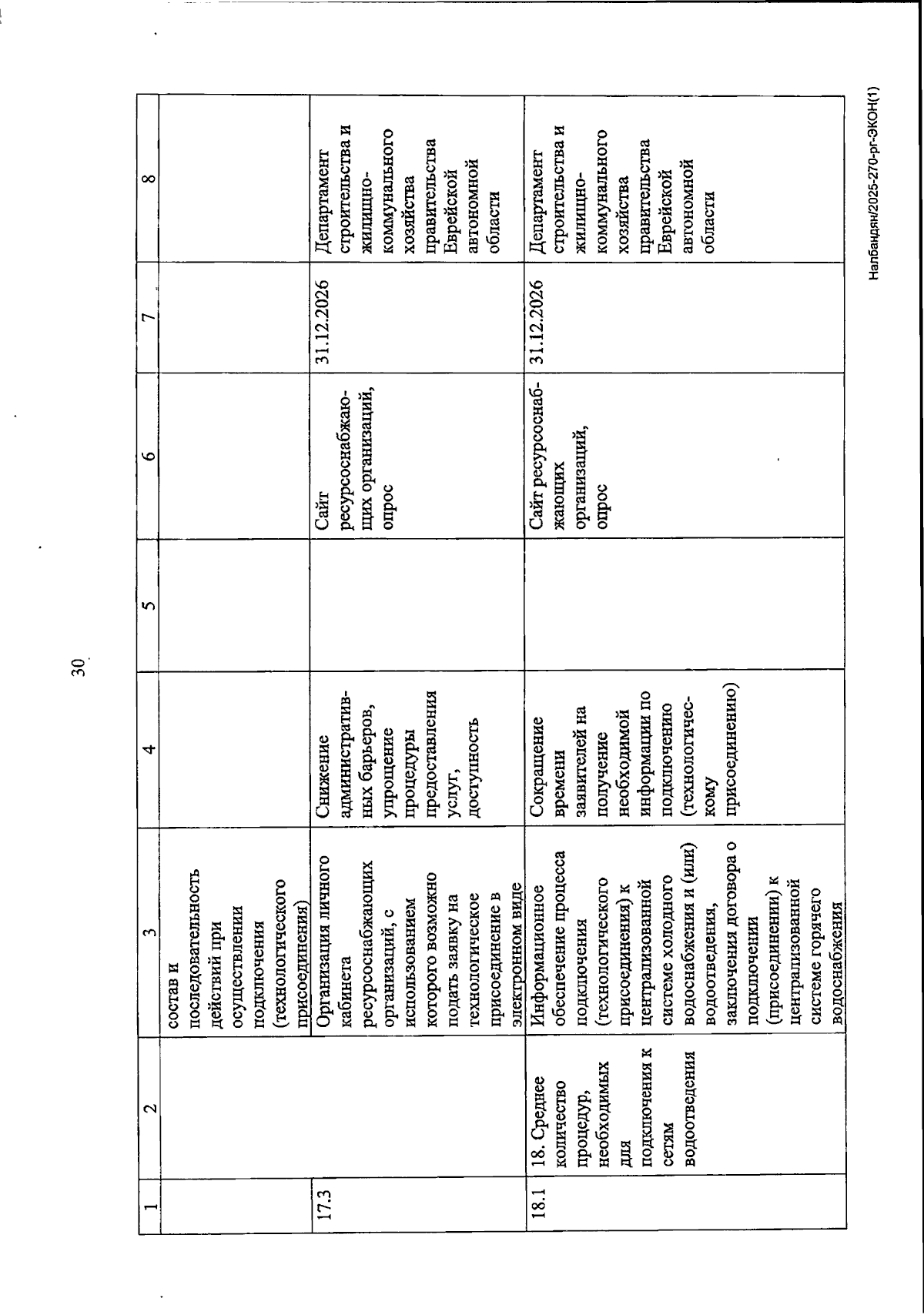 30

| 1 | 2 | 3 | 4 | 5 | 6 | 7 | 8 |
|---|---|---|---|---|---|---|---|
| | | состав и последовательность действий при осуществлении подключения (технологического присоединения) | | | | | |
| 17.3 | | Организация личного кабинета ресурсоснабжающих организаций, с использованием которого возможно подать заявку на технологическое присоединение в электронном виде | Снижение административных барьеров, упрощение процедуры предоставления услуг, доступность | | Сайт ресурсоснабжающих организаций, опрос | 31.12.2026 | Департамент строительства и жилищно-коммунального хозяйства правительства Еврейской автономной области |
| 18.1 | 18. Среднее количество процедур, необходимых для подключения к сетям водоотведения | Информационное обеспечение процесса подключения (технологического присоединения) к централизованной системе холодного водоснабжения и (или) водоотведения, заключения договора о подключении (присоединении) к централизованной системе горячего водоснабжения | Сокращение времени заявителей на получение необходимой информации по подключению (технологическому присоединению) | | Сайт ресурсоснабжающих организаций, опрос | 31.12.2026 | Департамент строительства и жилищно-коммунального хозяйства правительства Еврейской автономной области |

Налбандян/2025-270-рг-ЭКОН(1)